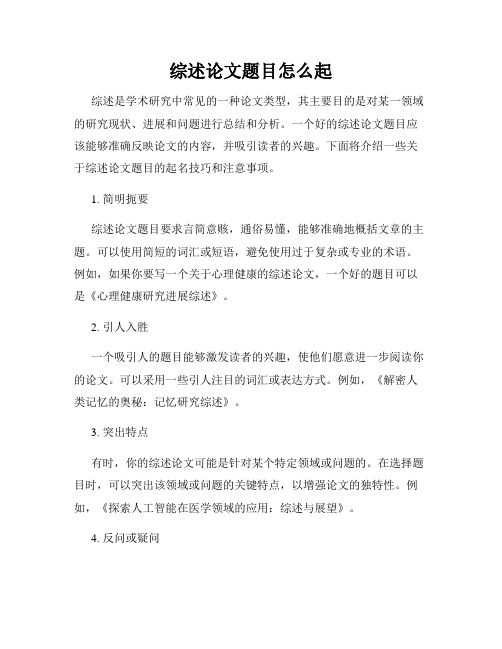 综述论文题目怎么起

综述是学术研究中常见的一种论文类型，其主要目的是对某一领域的研究现状、进展和问题进行总结和分析。一个好的综述论文题目应该能够准确反映论文的内容，并吸引读者的兴趣。下面将介绍一些关于综述论文题目的起名技巧和注意事项。

1. 简明扼要

综述论文题目要求言简意赅，通俗易懂，能够准确地概括文章的主题。可以使用简短的词汇或短语，避免使用过于复杂或专业的术语。例如，如果你要写一个关于心理健康的综述论文，一个好的题目可以是《心理健康研究进展综述》。

2. 引人入胜

一个吸引人的题目能够激发读者的兴趣，使他们愿意进一步阅读你的论文。可以采用一些引人注目的词汇或表达方式。例如，《解密人类记忆的奥秘：记忆研究综述》。

3. 突出特点

有时，你的综述论文可能是针对某个特定领域或问题的。在选择题目时，可以突出该领域或问题的关键特点，以增强论文的独特性。例如，《探索人工智能在医学领域的应用：综述与展望》。

4. 反问或疑问